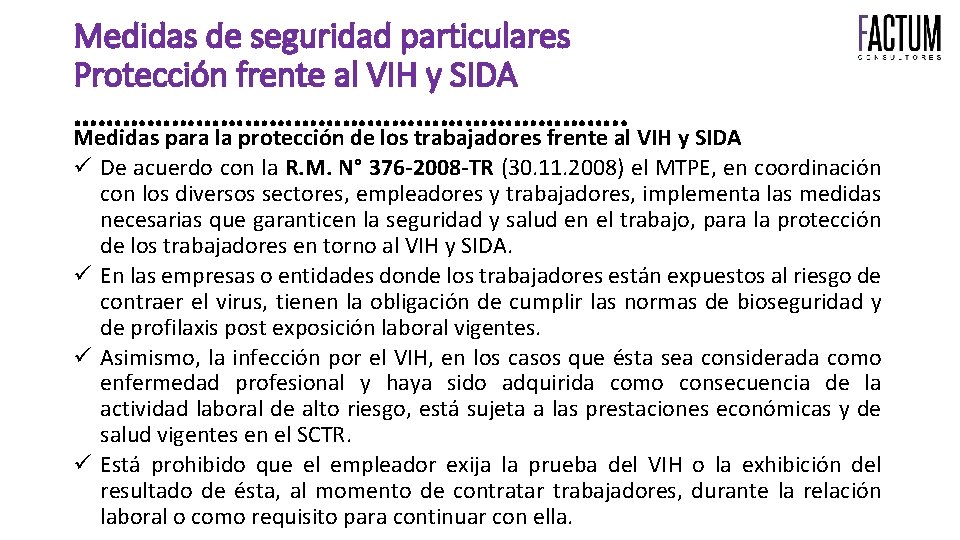 Medidas de seguridad particulares
Protección frente al VIH y SIDA

FACTUM
CONSULTORES

Medidas para la protección de los trabajadores frente al VIH y SIDA

✓ De acuerdo con la R.M. N° 376-2008-TR (30.11.2008) el MTPE, en coordinación con los diversos sectores, empleadores y trabajadores, implementa las medidas necesarias que garanticen la seguridad y salud en el trabajo, para la protección de los trabajadores en torno al VIH y SIDA.

✓ En las empresas o entidades donde los trabajadores están expuestos al riesgo de contraer el virus, tienen la obligación de cumplir las normas de bioseguridad y de profilaxis post exposición laboral vigentes.

✓ Asimismo, la infección por el VIH, en los casos que ésta sea considerada como enfermedad profesional y haya sido adquirida como consecuencia de la actividad laboral de alto riesgo, está sujeta a las prestaciones económicas y de salud vigentes en el SCTR.

✓ Está prohibido que el empleador exija la prueba del VIH o la exhibición del resultado de ésta, al momento de contratar trabajadores, durante la relación laboral o como requisito para continuar con ella.